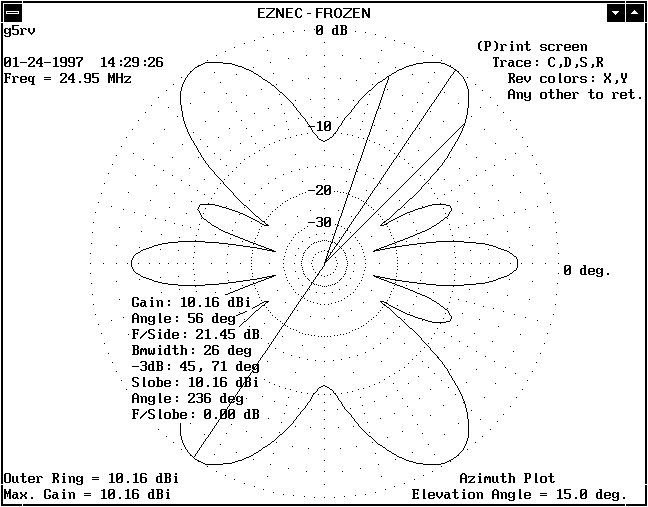 EZNEC - FROZEN

g5rv

01-24-1997 14:29:26
Freq = 24.95 MHz

0 dB

(P)rint screen
Trace: C,D,S,R
Rev colors: X,Y
Any other to ret.

-10

-20

-30

0 deg.

Gain: 10.16 dBi
Angle: 56 deg
F/Side: 21.45 dB
Bmwidth: 26 deg
-3dB: 45, 71 deg
Slobe: 10.16 dBi
Angle: 236 deg
F/Slobe: 0.00 dB

Outer Ring = 10.16 dBi
Max. Gain = 10.16 dBi

Azimuth Plot
Elevation Angle = 15.0 deg.